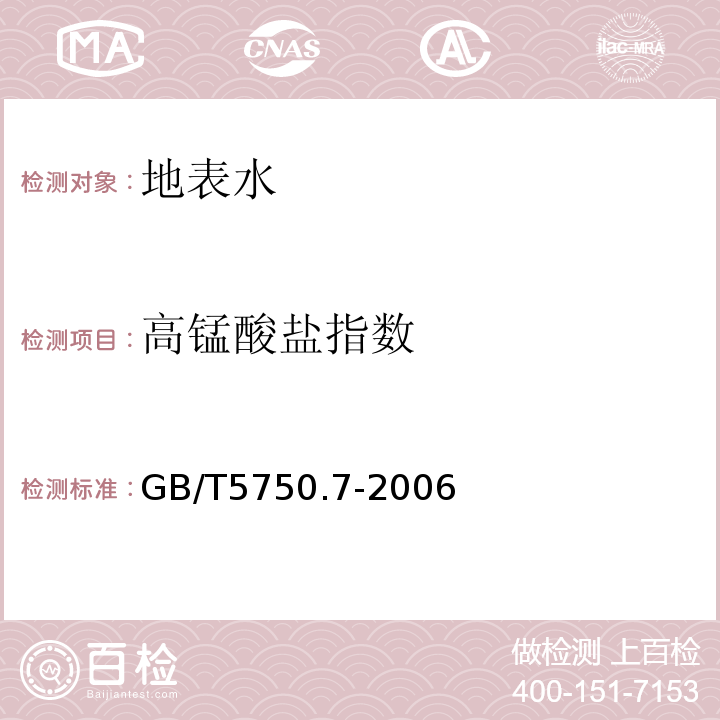 MA CNAS AC ilac-MRA

检测对象：地表水

检测项目：高锰酸盐指数

检测标准：GB/T5750.7-2006

百检
Baijiantest.com

做检测 上百检
400-151-7153